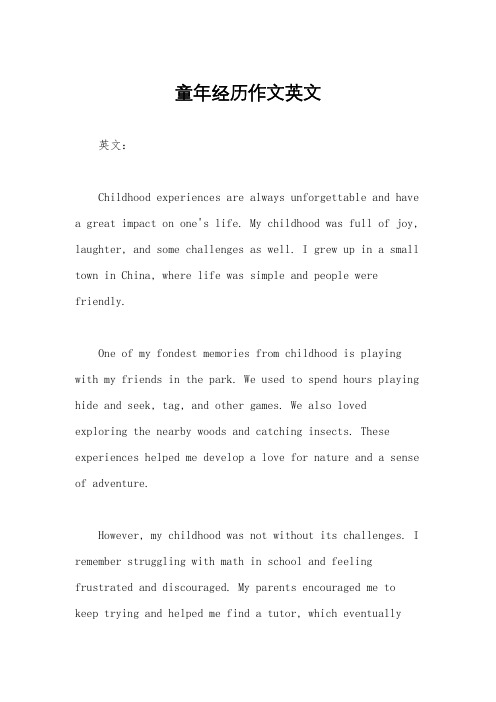 童年经历作文英文

英文：

Childhood experiences are always unforgettable and have a great impact on one's life. My childhood was full of joy, laughter, and some challenges as well. I grew up in a small town in China, where life was simple and people were friendly.

One of my fondest memories from childhood is playing with my friends in the park. We used to spend hours playing hide and seek, tag, and other games. We also loved exploring the nearby woods and catching insects. These experiences helped me develop a love for nature and a sense of adventure.

However, my childhood was not without its challenges. I remember struggling with math in school and feeling frustrated and discouraged. My parents encouraged me to keep trying and helped me find a tutor, which eventually